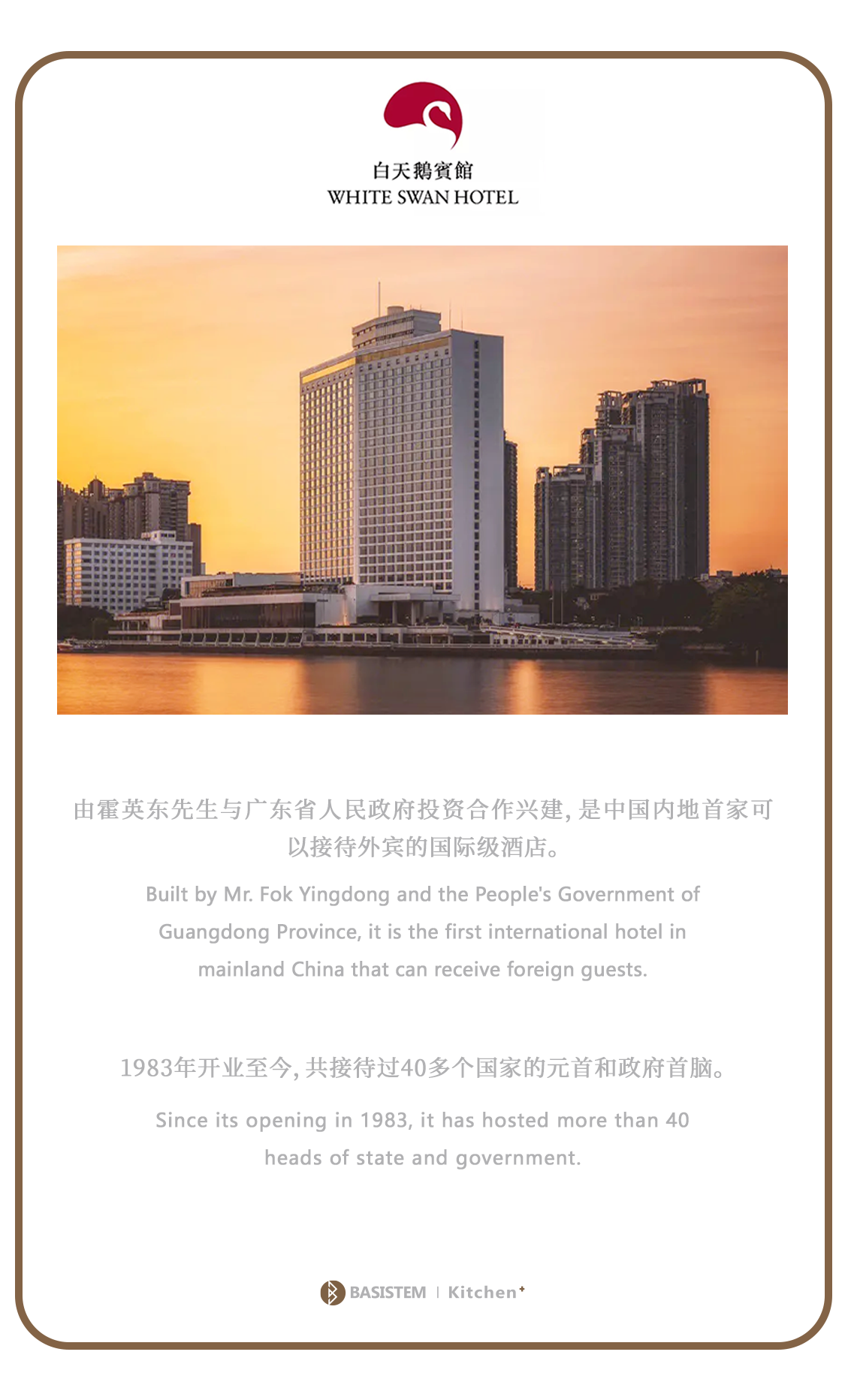 白天鵝賓館
WHITE SWAN HOTEL

由霍英东先生与广东省人民政府投资合作兴建，是中国内地首家可以接待外宾的国际级酒店。

Built by Mr. Fok Yingdong and the People's Government of Guangdong Province, it is the first international hotel in mainland China that can receive foreign guests.

1983年开业至今，共接待过40多个国家的元首和政府首脑。

Since its opening in 1983, it has hosted more than 40 heads of state and government.

BASISTEM | Kitchen⁺